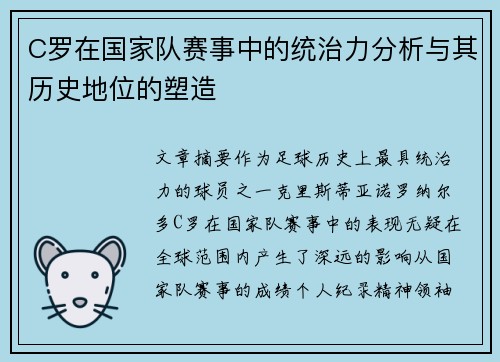 C罗在国家队赛事中的统治力分析与其历史地位的塑造

文章摘要作为足球历史上最具统治力的球员之一克里斯蒂亚诺罗纳尔多C罗在国家队赛事中的表现无疑在全球范围内产生了深远的影响从国家队赛事的成绩个人纪录精神领袖